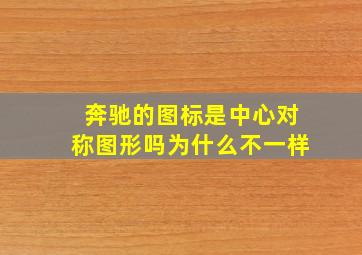 奔驰的图标是中心对称图形吗为什么不一样